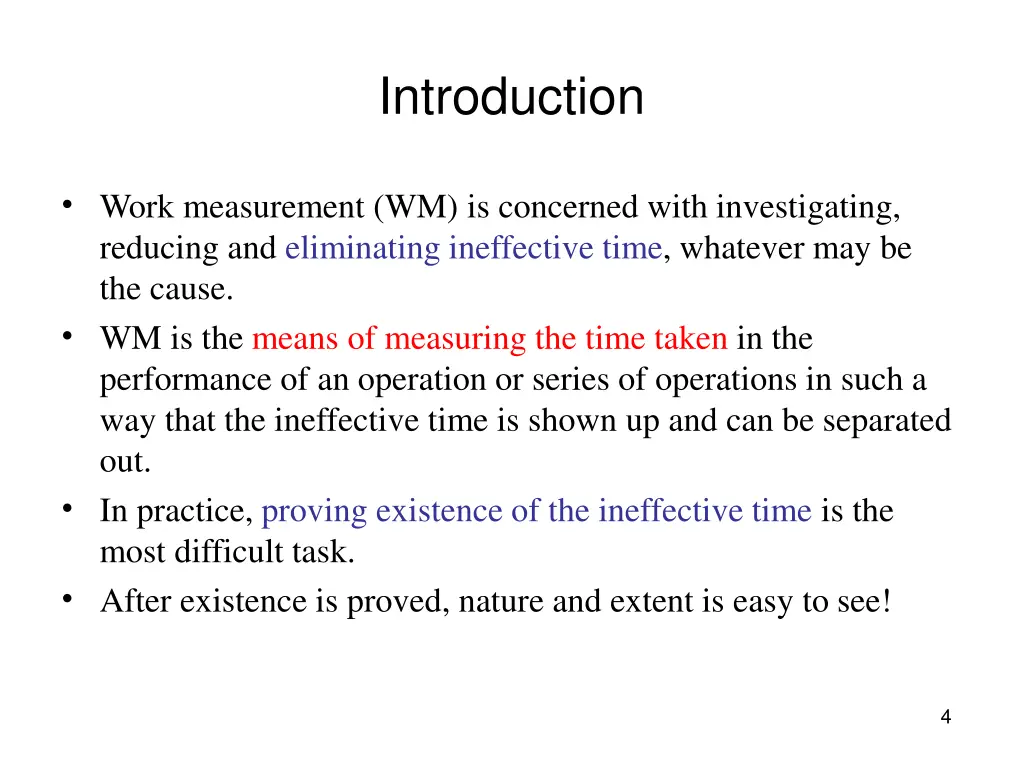 Introduction

• Work measurement (WM) is concerned with investigating, reducing and eliminating ineffective time, whatever may be the cause.
• WM is the means of measuring the time taken in the performance of an operation or series of operations in such a way that the ineffective time is shown up and can be separated out.
• In practice, proving existence of the ineffective time is the most difficult task.
• After existence is proved, nature and extent is easy to see!

4